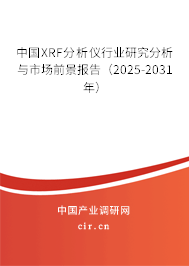 中国XRF分析仪行业研究分析与市场前景报告（2025-2031年）

中国产业调研网

cir.cn